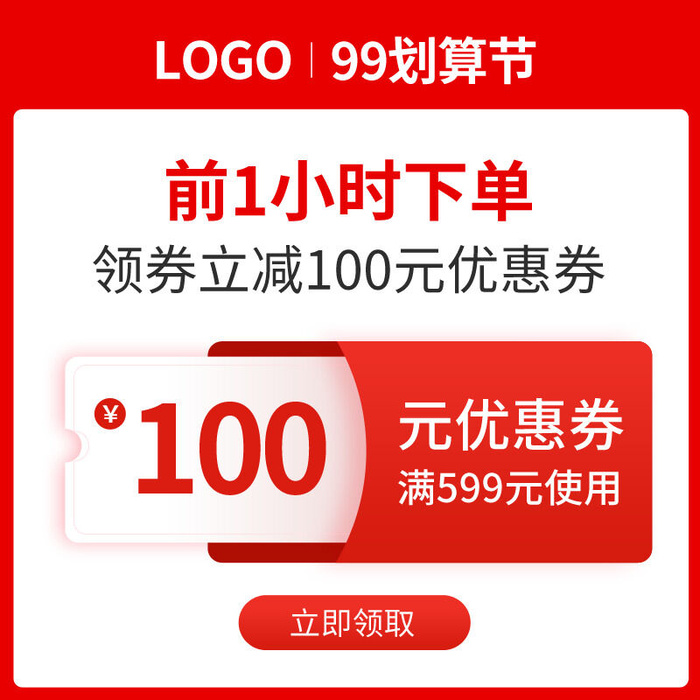 LOGO | 99划算节

前1小时下单

领券立减100元优惠券

¥ 100

元优惠券

满599元使用

立即领取